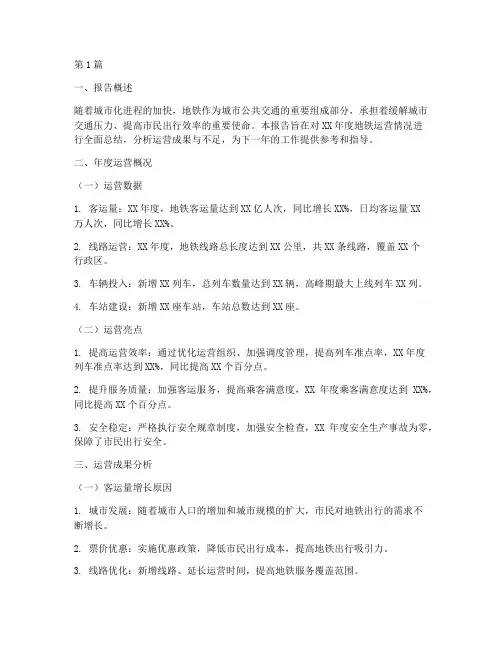 第1篇

一、报告概述

随着城市化进程的加快，地铁作为城市公共交通的重要组成部分，承担着缓解城市交通压力、提高市民出行效率的重要使命。本报告旨在对XX年度地铁运营情况进行全面总结，分析运营成果与不足，为下一年的工作提供参考和指导。

二、年度运营概况

（一）运营数据

1. 客运量：XX年度，地铁客运量达到XX亿人次，同比增长XX%，日均客运量XX万人次，同比增长XX%。

2. 线路运营：XX年度，地铁线路总长度达到XX公里，共XX条线路，覆盖XX个行政区。

3. 车辆投入：新增XX列车，总列车数量达到XX辆，高峰期最大上线列车XX列。

4. 车站建设：新增XX座车站，车站总数达到XX座。

（二）运营亮点

1. 提高运营效率：通过优化运营组织、加强调度管理，提高列车准点率，XX年度列车准点率达到XX%，同比提高XX个百分点。

2. 提升服务质量：加强客运服务，提高乘客满意度，XX年度乘客满意度达到XX%，同比提高XX个百分点。

3. 安全稳定：严格执行安全规章制度，加强安全检查，XX年度安全生产事故为零，保障了市民出行安全。

三、运营成果分析

（一）客运量增长原因

1. 城市发展：随着城市人口的增加和城市规模的扩大，市民对地铁出行的需求不断增长。

2. 票价优惠：实施优惠政策，降低市民出行成本，提高地铁出行吸引力。

3. 线路优化：新增线路、延长运营时间，提高地铁服务覆盖范围。